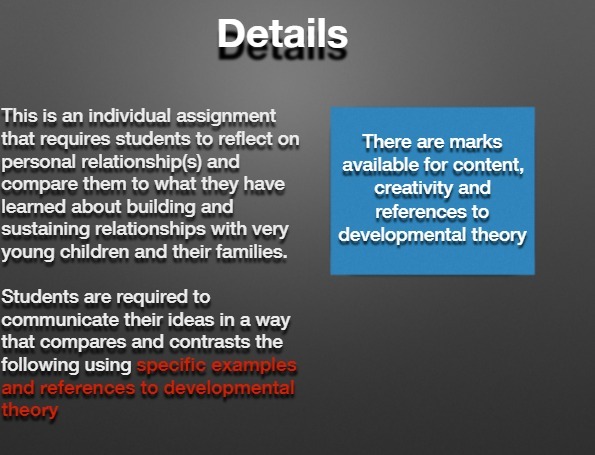 Details

This is an individual assignment that requires students to reflect on personal relationship(s) and compare them to what they have learned about building and sustaining relationships with very young children and their families.

Students are required to communicate their ideas in a way that compares and contrasts the following using specific examples and references to developmental theory

There are marks available for content, creativity and references to developmental theory